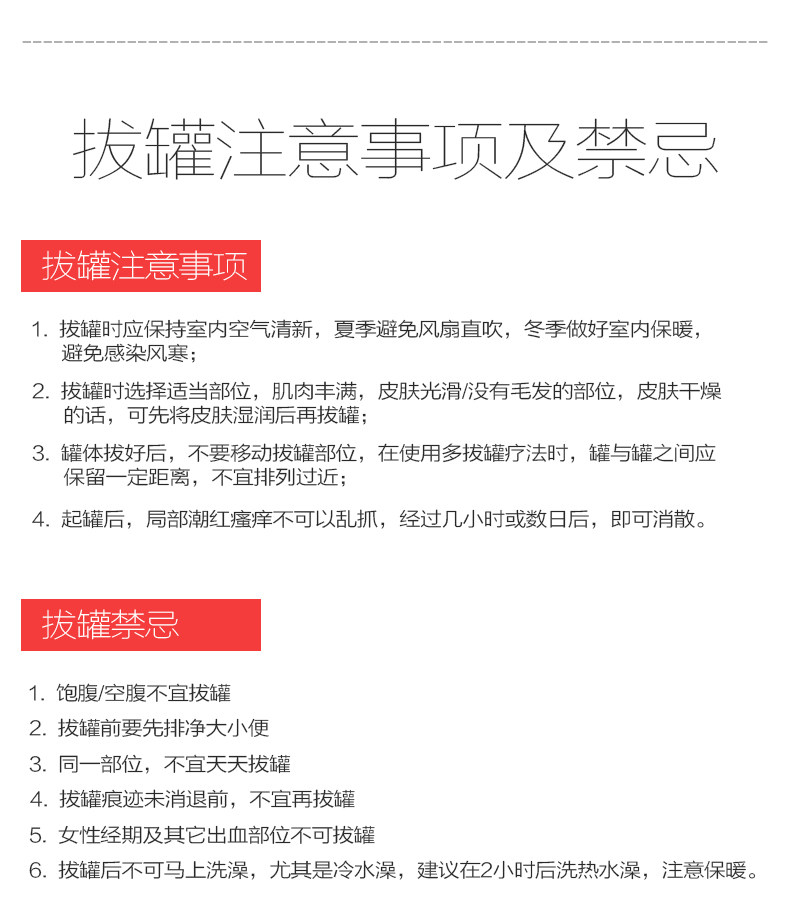 拔罐注意事项及禁忌

拔罐注意事项

1.拔罐时应保持室内空气清新，夏季避免风扇直吹，冬季做好室内保暖，避免感染风寒；

2.拔罐时选择适当部位，肌肉丰满，皮肤光滑/没有毛发的部位，皮肤干燥的话，可先将皮肤湿润后再拔罐；

3.罐体拔好后，不要移动拔罐部位，在使用多拔罐疗法时，罐与罐之间应保留一定距离，不宜排列过近；

4.起罐后，局部潮红瘙痒不可以乱抓，经过几小时或数日后，即可消散。

拔罐禁忌

1.饱腹/空腹不宜拔罐

2.拔罐前要先排净大小便

3.同一部位，不宜天天拔罐

4.拔罐痕迹未消退前，不宜再拔罐

5.女性经期及其它出血部位不可拔罐

6.拔罐后不可马上洗澡，尤其是冷水澡，建议在2小时后洗热水澡，注意保暖。